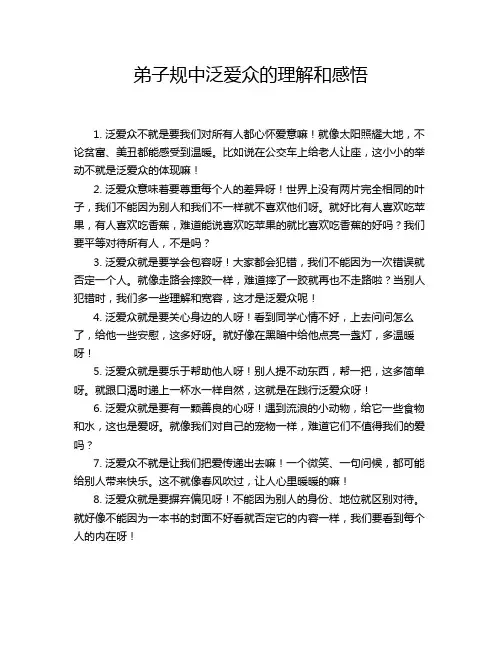 弟子规中泛爱众的理解和感悟

1. 泛爱众不就是要我们对所有人都心怀爱意嘛！就像太阳照耀大地，不论贫富、美丑都能感受到温暖。比如说在公交车上给老人让座，这小小的举动不就是泛爱众的体现嘛！

2. 泛爱众意味着要尊重每个人的差异呀！世界上没有两片完全相同的叶子，我们不能因为别人和我们不一样就不喜欢他们呀。就好比有人喜欢吃苹果，有人喜欢吃香蕉，难道能说喜欢吃苹果的就比喜欢吃香蕉的好吗？我们要平等对待所有人，不是吗？

3. 泛爱众就是要学会包容呀！大家都会犯错，我们不能因为一次错误就否定一个人。就像走路会摔跤一样，难道摔了一跤就再也不走路啦？当别人犯错时，我们多一些理解和宽容，这才是泛爱众呢！

4. 泛爱众就是要关心身边的人呀！看到同学心情不好，上去问问怎么了，给他一些安慰，这多好呀。就好像在黑暗中给他点亮一盏灯，多温暖呀！

5. 泛爱众就是要乐于帮助他人呀！别人提不动东西，帮一把，这多简单呀。就跟口渴时递上一杯水一样自然，这就是在践行泛爱众呀！

6. 泛爱众就是要有一颗善良的心呀！遇到流浪的小动物，给它一些食物和水，这也是爱呀。就像我们对自己的宠物一样，难道它们不值得我们的爱吗？

7. 泛爱众不就是让我们把爱传递出去嘛！一个微笑、一句问候，都可能给别人带来快乐。这不就像春风吹过，让人心里暖暖的嘛！

8. 泛爱众就是要摒弃偏见呀！不能因为别人的身份、地位就区别对待。就好像不能因为一本书的封面不好看就否定它的内容一样，我们要看到每个人的内在呀！